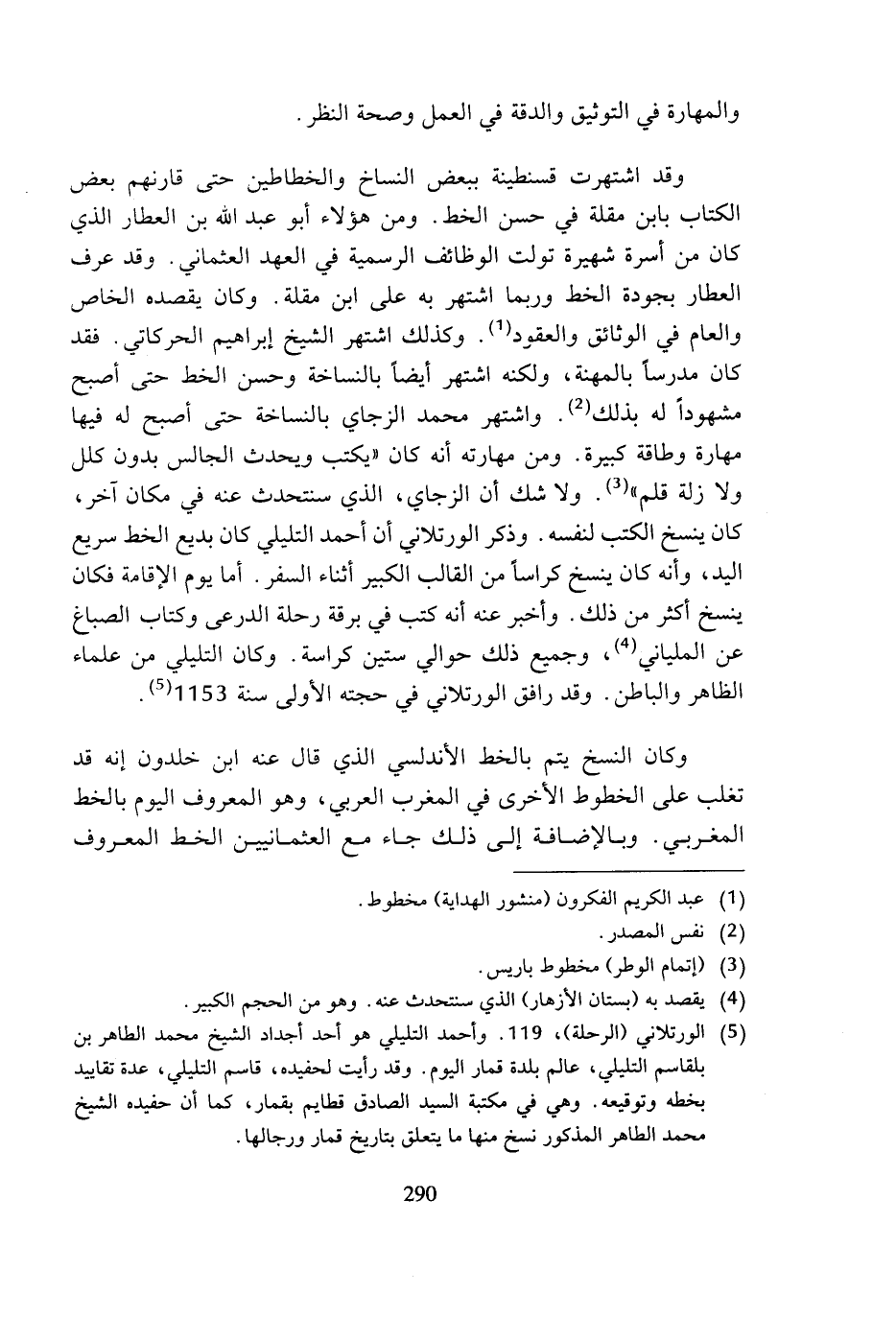 والمهارة في التوثيق والدقة في العمل وصحة النظر.

وقد اشتهرت قسنطينة ببعض النساخ والخطاطين حتى قارنهم بعض الكتاب بابن مقلة في حسن الخط. ومن هؤلاء أبو عبد الله بن العطار الذي كان من أسرة شهيرة تولت الوظائف الرسمية في العهد العثماني. وقد عرف العطار بجودة الخط وربما اشتهر به على ابن مقلة. وكان يقصده الخاص والعام في الوثائق والعقود$^{(1)}$. وكذلك اشتهر الشيخ إبراهيم الحركاتي. فقد كان مدرساً بالمهنة، ولكنه اشتهر أيضاً بالنساخة وحسن الخط حتى أصبح مشهوداً له بذلك$^{(2)}$. واشتهر محمد الزجاي بالنساخة حتى أصبح له فيها مهارة وطاقة كبيرة. ومن مهارته أنه كان «يكتب ويحدث الجالس بدون كلل ولا زلة قلم»$^{(3)}$. ولا شك أن الزجاي، الذي سنتحدث عنه في مكان آخر، كان ينسخ الكتب لنفسه. وذكر الورتلاني أن أحمد التليلي كان بديع الخط سريع اليد، وأنه كان ينسخ كراساً من القالب الكبير أثناء السفر. أما يوم الإقامة فكان ينسخ أكثر من ذلك. وأخبر عنه أنه كتب في برقة رحلة الدرعي وكتاب الصباغ عن الملياني$^{(4)}$، وجميع ذلك حوالي ستين كراسة. وكان التليلي من علماء الظاهر والباطن. وقد رافق الورتلاني في حجته الأولى سنة 1153$^{(5)}$.

وكان النسخ يتم بالخط الأندلسي الذي قال عنه ابن خلدون إنه قد تغلب على الخطوط الأخرى في المغرب العربي، وهو المعروف اليوم بالخط المغربي. وبالإضافة إلى ذلك جاء مع العثمانيين الخط المعروف

(1) عبد الكريم الفكرون (منشور الهداية) مخطوط.
(2) نفس المصدر.
(3) (إتمام الوطر) مخطوط باريس.
(4) يقصد به (بستان الأزهار) الذي سنتحدث عنه. وهو من الحجم الكبير.
(5) الورتلاني (الرحلة)، 119. وأحمد التليلي هو أحد أجداد الشيخ محمد الطاهر بن بلقاسم التليلي، عالم بلدة قمار اليوم. وقد رأيت لحفيده، قاسم التليلي، عدة تقاييد بخطه وتوقيعه. وهي في مكتبة السيد الصادق قطايم بقمار، كما أن حفيده الشيخ محمد الطاهر المذكور نسخ منها ما يتعلق بتاريخ قمار ورجالها.

290